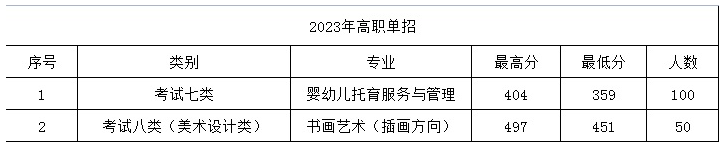 2023年高职单招

| 序号 | 类别 | 专业 | 最高分 | 最低分 | 人数 |
|---|---|---|---|---|---|
| 1 | 考试七类 | 婴幼儿托育服务与管理 | 404 | 359 | 100 |
| 2 | 考试八类（美术设计类） | 书画艺术（插画方向） | 497 | 451 | 50 |